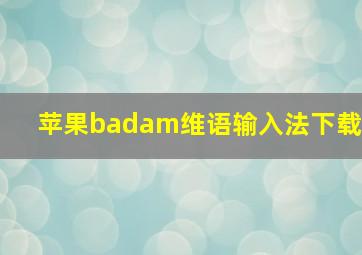 苹果badam维语输入法下载